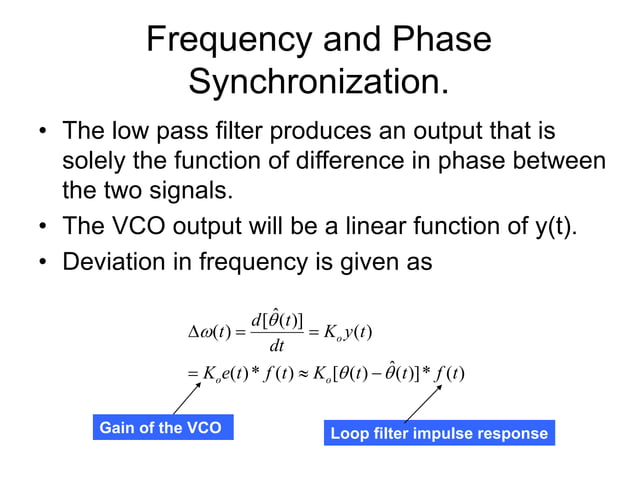 Frequency and Phase Synchronization.

• The low pass filter produces an output that is solely the function of difference in phase between the two signals.
• The VCO output will be a linear function of y(t).
• Deviation in frequency is given as

$\Delta\omega(t) = \frac{d[\hat{\theta}(t)]}{dt} = K_o y(t)$

$= K_o e(t) * f(t) \approx K_o[\theta(t) - \hat{\theta}(t)] * f(t)$

Gain of the VCO

Loop filter impulse response